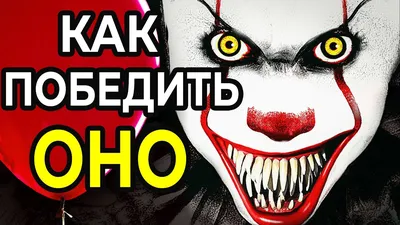 КАК
ПОБЕДИТЬ
ОНО